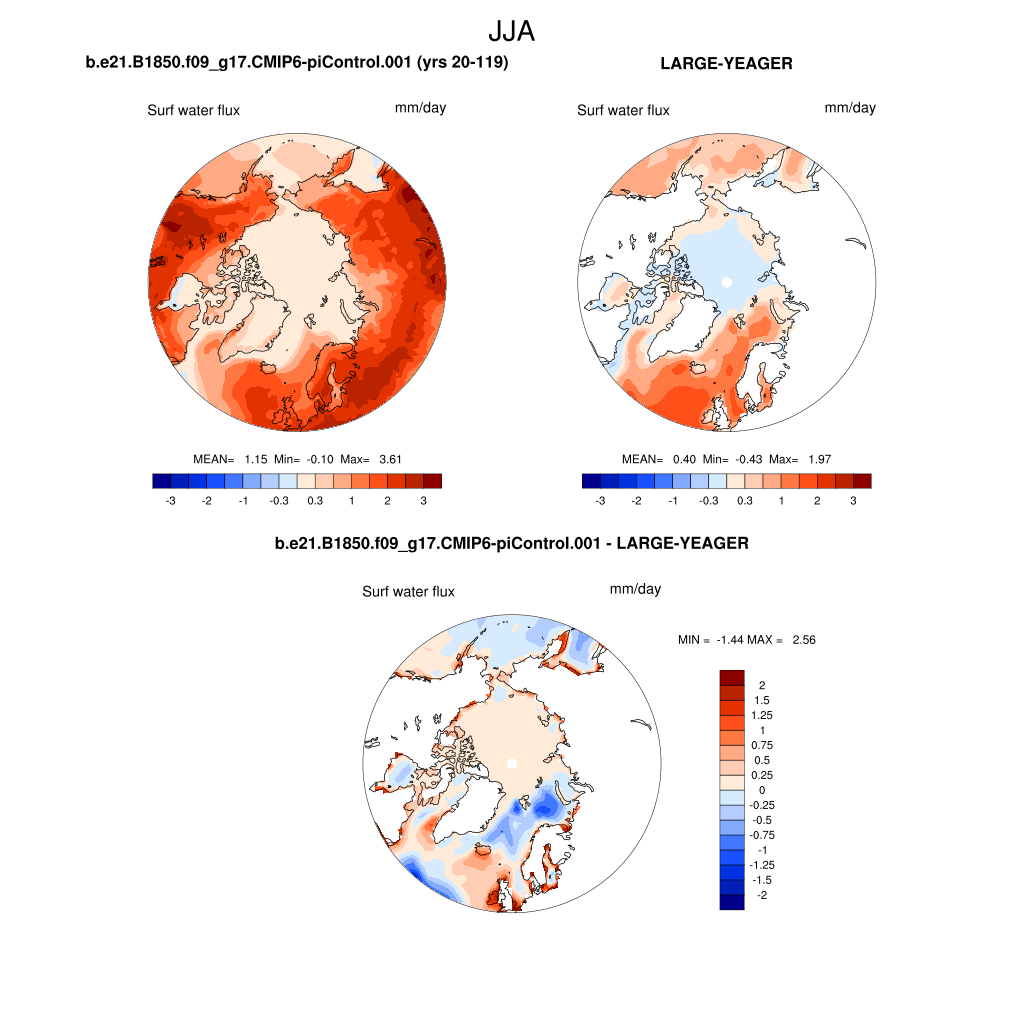 JJA

b.e21.B1850.f09_g17.CMIP6-piControl.001 (yrs 20-119)

Surf water flux mm/day

MEAN= 1.15 Min= -0.10 Max= 3.61

-3 -2 -1 -0.3 0.3 1 2 3

LARGE-YEAGER

Surf water flux mm/day

MEAN= 0.40 Min= -0.43 Max= 1.97

-3 -2 -1 -0.3 0.3 1 2 3

b.e21.B1850.f09_g17.CMIP6-piControl.001 - LARGE-YEAGER

Surf water flux mm/day

MIN = -1.44 MAX = 2.56

2
1.5
1.25
1
0.75
0.5
0.25
0
-0.25
-0.5
-0.75
-1
-1.25
-1.5
-2